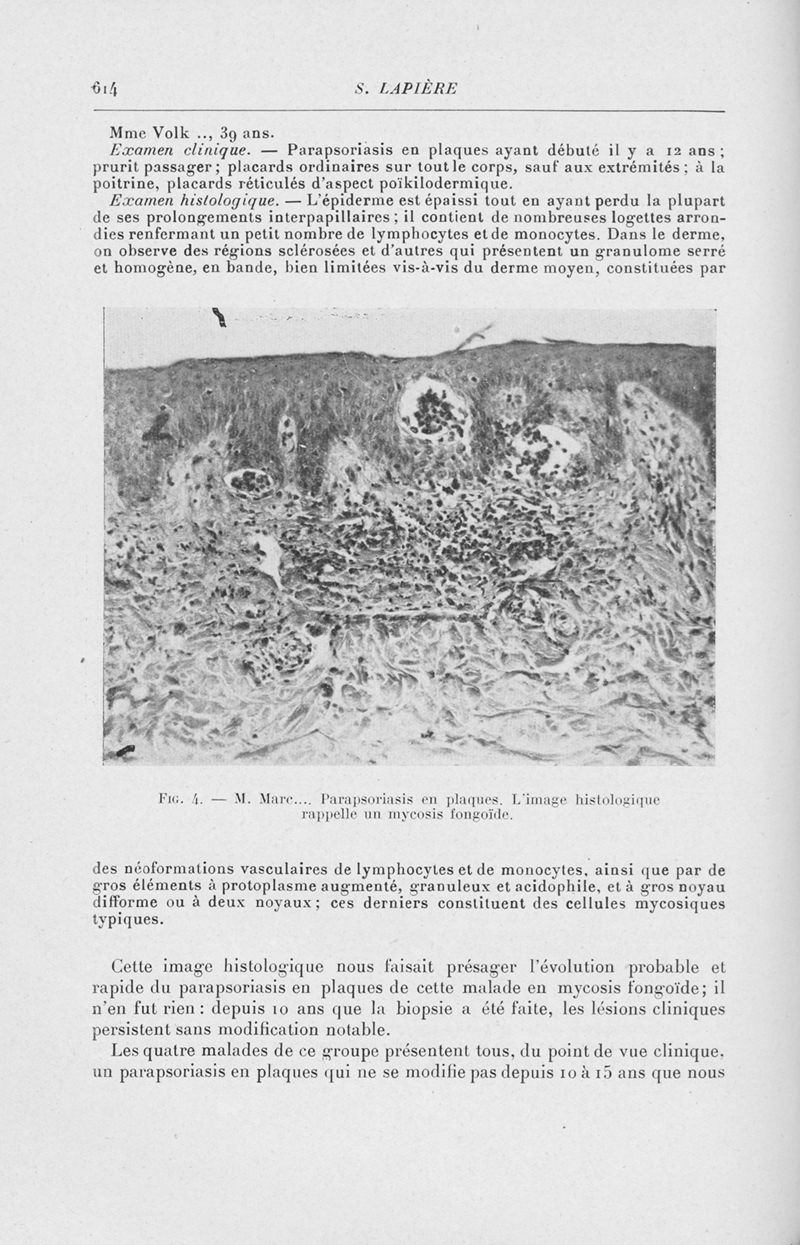 614 S. LAPIÈRE

Mme Volk .., 39 ans.

Examen clinique. — Parapsoriasis en plaques ayant débuté il y a 12 ans ; prurit passager ; placards ordinaires sur tout le corps, sauf aux extrémités ; à la poitrine, placards réticulés d'aspect poïkilodermique.

Examen histologique. — L'épiderme est épaissi tout en ayant perdu la plupart de ses prolongements interpapillaires ; il contient de nombreuses logettes arrondies renfermant un petit nombre de lymphocytes et de monocytes. Dans le derme, on observe des régions sclérosées et d'autres qui présentent un granulome serré et homogène, en bande, bien limitées vis-à-vis du derme moyen, constituées par

Fig. 4. — M. Marc.... Parapsoriasis en plaques. L'image histologique rappelle un mycosis fongoïde.

des néoformations vasculaires de lymphocytes et de monocytes, ainsi que par de gros éléments à protoplasme augmenté, granuleux et acidophile, et à gros noyau difforme ou à deux noyaux ; ces derniers constituent des cellules mycosiques typiques.

Cette image histologique nous faisait présager l'évolution probable et rapide du parapsoriasis en plaques de cette malade en mycosis fongoïde ; il n'en fut rien : depuis 10 ans que la biopsie a été faite, les lésions cliniques persistent sans modification notable.

Les quatre malades de ce groupe présentent tous, du point de vue clinique, un parapsoriasis en plaques qui ne se modifie pas depuis 10 à 15 ans que nous